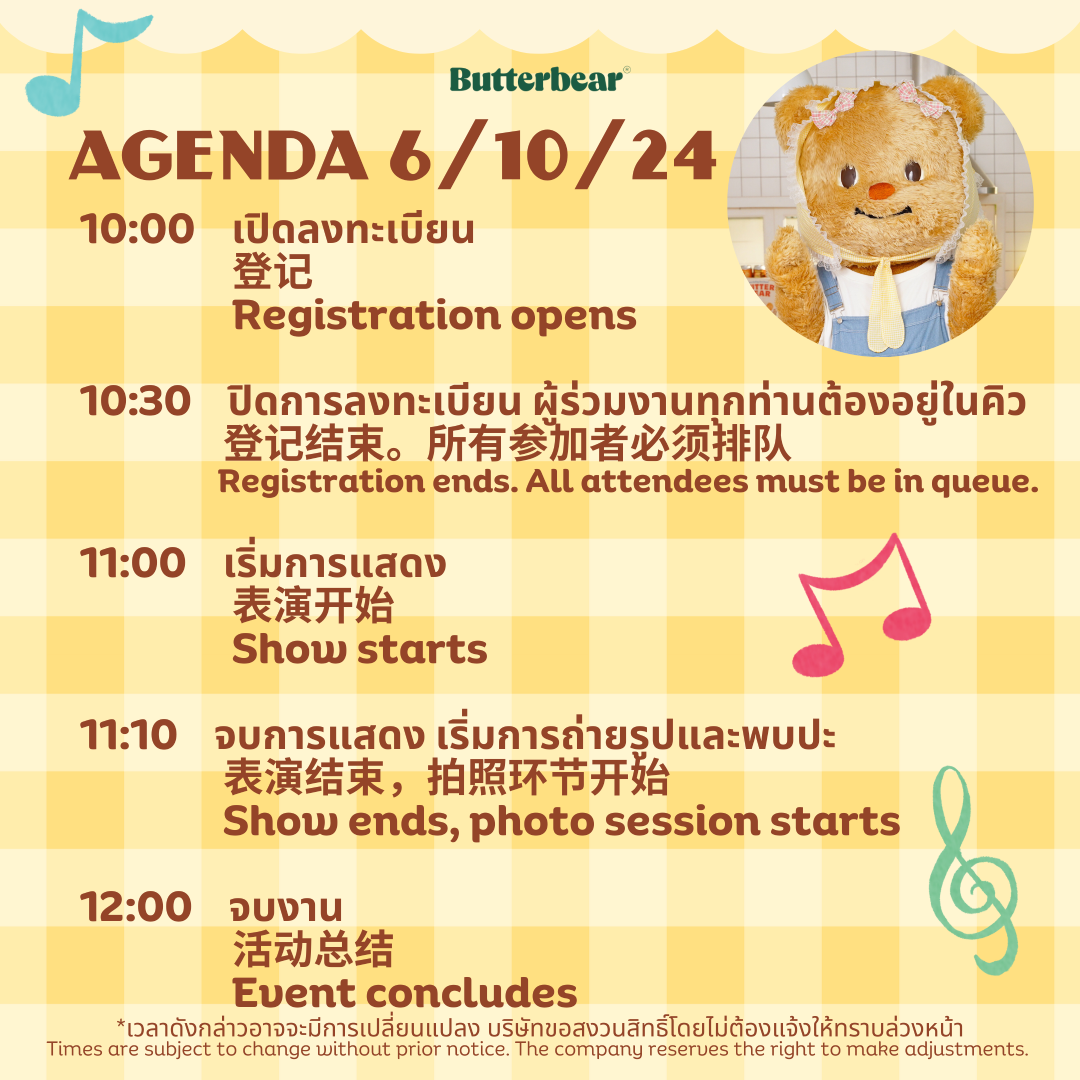 Butterbear®

AGENDA 6/10/24

10:00 เปิดลงทะเบียน
登记
Registration opens

10:30 ปิดการลงทะเบียน ผู้ร่วมงานทุกท่านต้องอยู่ในคิว
登记结束。所有参加者必须排队
Registration ends. All attendees must be in queue.

11:00 เริ่มการแสดง
表演开始
Show starts

11:10 จบการแสดง เริ่มการถ่ายรูปและพบปะ
表演结束，拍照环节开始
Show ends, photo session starts

12:00 จบงาน
活动总结
Event concludes

*เวลาดังกล่าวอาจจะมีการเปลี่ยนแปลง บริษัทขอสงวนสิทธิ์โดยไม่ต้องแจ้งให้ทราบล่วงหน้า
Times are subject to change without prior notice. The company reserves the right to make adjustments.